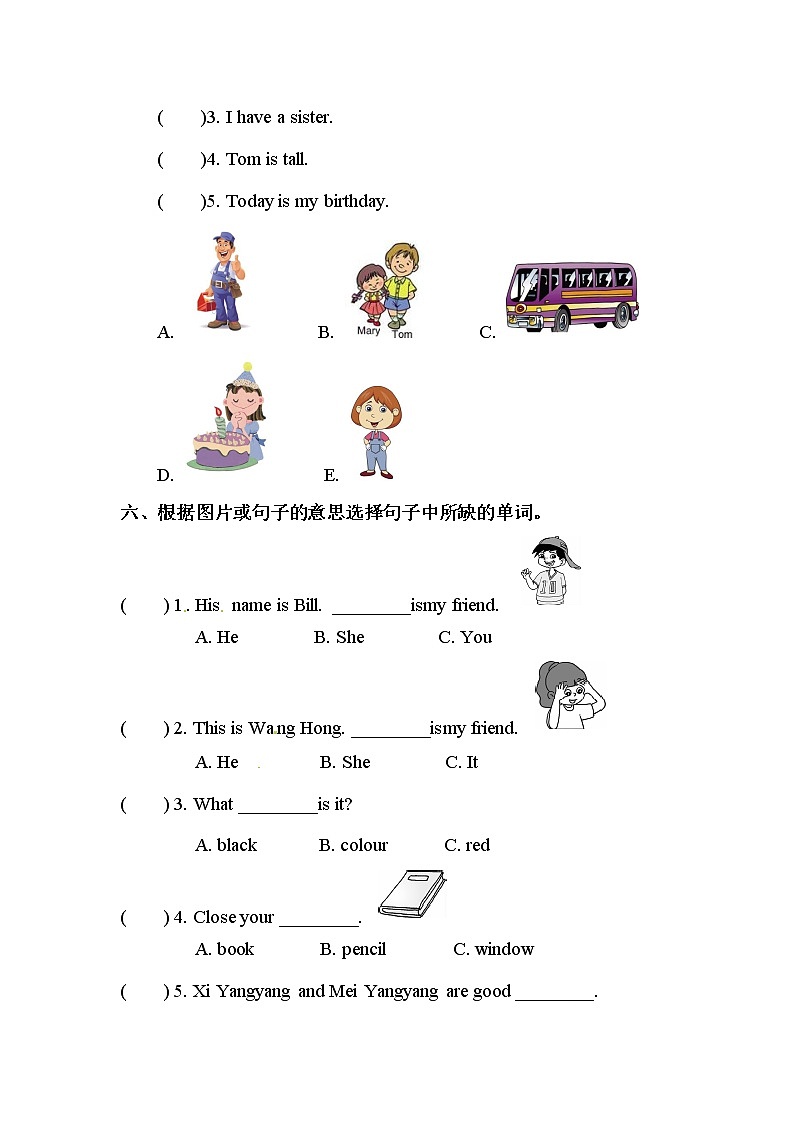 (　　)3. I have a sister.

(　　)4. Tom is tall.

(　　)5. Today is my birthday.

A.　　B. Mary Tom　　C.

D.　　E.

六、根据图片或句子的意思选择句子中所缺的单词。

(　　) 1. His name is Bill. ________ismy friend.

A. He　　B. She　　C. You

(　　) 2. This is Wang Hong. ________ismy friend.

A. He　　B. She　　C. It

(　　) 3. What ________is it?

A. black　　B. colour　　C. red

(　　) 4. Close your ________.

A. book　　B. pencil　　C. window

(　　) 5. Xi Yangyang and Mei Yangyang are good ________.